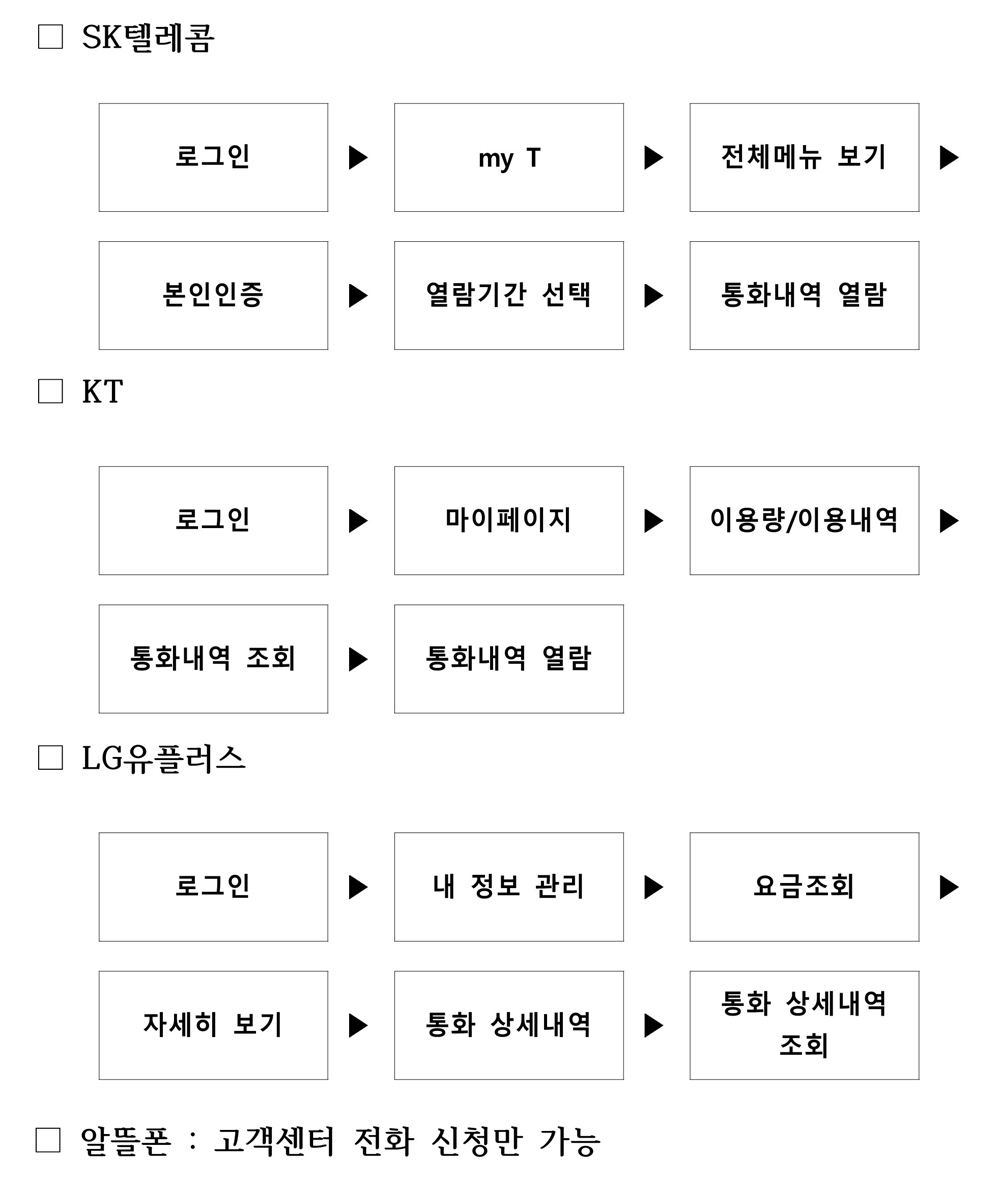 □ SK텔레콤

로그인 ▶ my T ▶ 전체메뉴 보기 ▶

본인인증 ▶ 열람기간 선택 ▶ 통화내역 열람

□ KT

로그인 ▶ 마이페이지 ▶ 이용량/이용내역 ▶

통화내역 조회 ▶ 통화내역 열람

□ LG유플러스

로그인 ▶ 내 정보 관리 ▶ 요금조회 ▶

자세히 보기 ▶ 통화 상세내역 ▶ 통화 상세내역 조회

□ 알뜰폰 : 고객센터 전화 신청만 가능